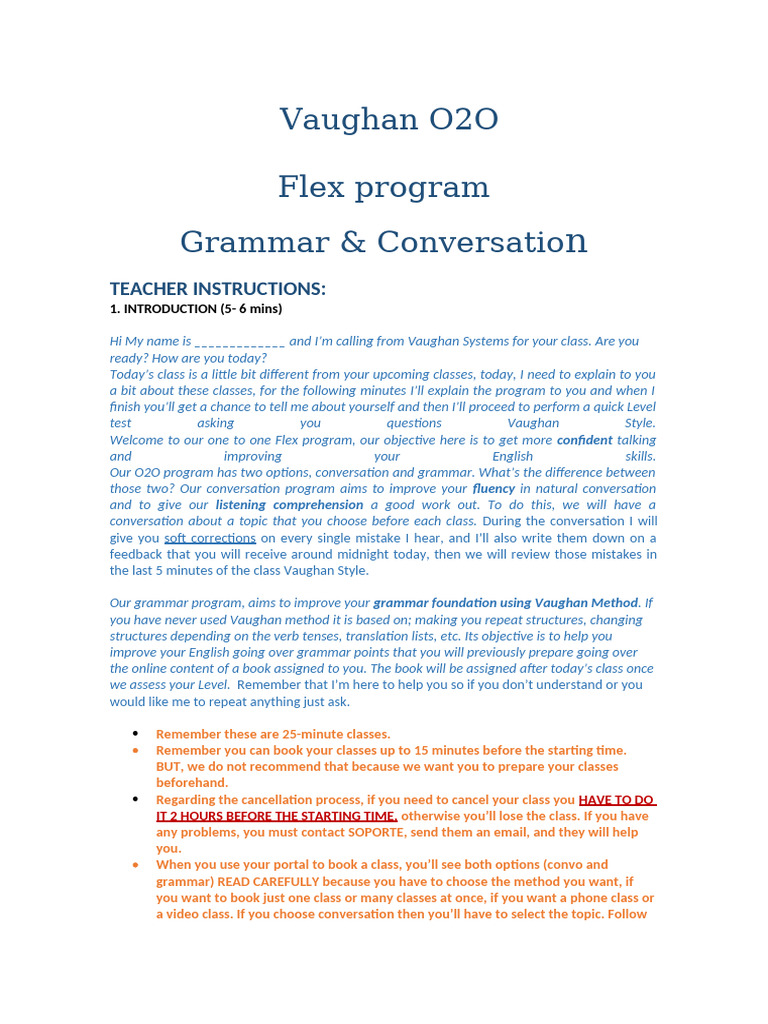 Vaughan O2O

Flex program

Grammar & Conversation

TEACHER INSTRUCTIONS:
1. INTRODUCTION (5- 6 mins)

Hi My name is _____________ and I'm calling from Vaughan Systems for your class. Are you ready? How are you today?
Today's class is a little bit different from your upcoming classes, today, I need to explain to you a bit about these classes, for the following minutes I'll explain the program to you and when I finish you'll get a chance to tell me about yourself and then I'll proceed to perform a quick Level test asking you questions Vaughan Style.
Welcome to our one to one Flex program, our objective here is to get more confident talking and improving your English skills.
Our O2O program has two options, conversation and grammar. What's the difference between those two? Our conversation program aims to improve your fluency in natural conversation and to give our listening comprehension a good work out. To do this, we will have a conversation about a topic that you choose before each class. During the conversation I will give you soft corrections on every single mistake I hear, and I'll also write them down on a feedback that you will receive around midnight today, then we will review those mistakes in the last 5 minutes of the class Vaughan Style.

Our grammar program, aims to improve your grammar foundation using Vaughan Method. If you have never used Vaughan method it is based on; making you repeat structures, changing structures depending on the verb tenses, translation lists, etc. Its objective is to help you improve your English going over grammar points that you will previously prepare going over the online content of a book assigned to you. The book will be assigned after today's class once we assess your Level. Remember that I'm here to help you so if you don't understand or you would like me to repeat anything just ask.

• Remember these are 25-minute classes.
• Remember you can book your classes up to 15 minutes before the starting time. BUT, we do not recommend that because we want you to prepare your classes beforehand.
• Regarding the cancellation process, if you need to cancel your class you HAVE TO DO IT 2 HOURS BEFORE THE STARTING TIME, otherwise you'll lose the class. If you have any problems, you must contact SOPORTE, send them an email, and they will help you.
• When you use your portal to book a class, you'll see both options (convo and grammar) READ CAREFULLY because you have to choose the method you want, if you want to book just one class or many classes at once, if you want a phone class or a video class. If you choose conversation then you'll have to select the topic. Follow